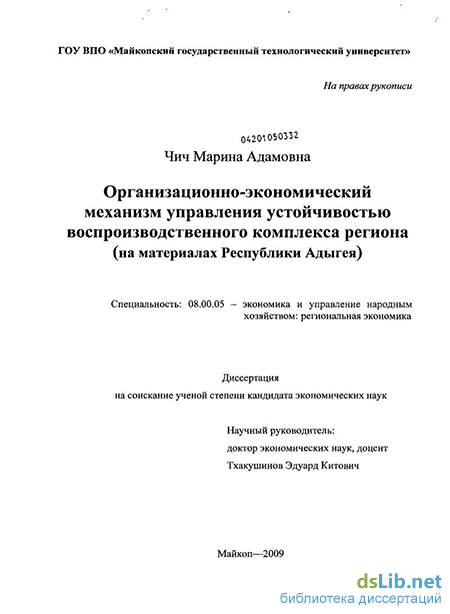 ГОУ ВПО «Майкопский государственный технологический университет»

На правах рукописи

04201050332

Чич Марина Адамовна

Организационно-экономический механизм управления устойчивостью воспроизводственного комплекса региона (на материалах Республики Адыгея)

Специальность: 08.00.05 – экономика и управление народным хозяйством: региональная экономика

Диссертация
на соискание ученой степени кандидата экономических наук

Научный руководитель:
доктор экономических наук, доцент
Тхакушинов Эдуард Китович

Майкоп—2009

dsLib.net
библиотека диссертаций